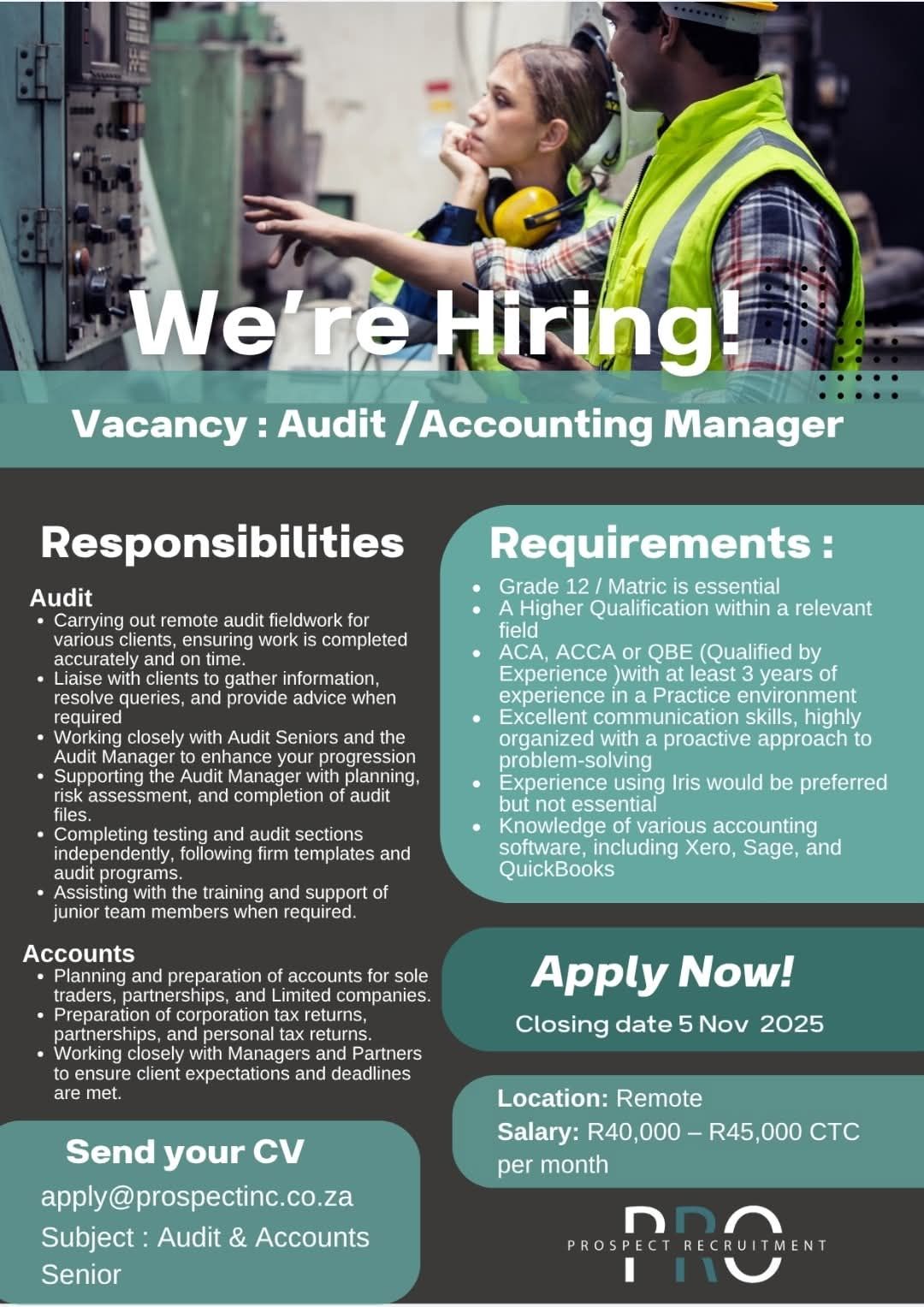 We're Hiring!

Vacancy : Audit /Accounting Manager

Responsibilities

Audit
• Carrying out remote audit fieldwork for various clients, ensuring work is completed accurately and on time.
• Liaise with clients to gather information, resolve queries, and provide advice when required
• Working closely with Audit Seniors and the Audit Manager to enhance your progression
• Supporting the Audit Manager with planning, risk assessment, and completion of audit files.
• Completing testing and audit sections independently, following firm templates and audit programs.
• Assisting with the training and support of junior team members when required.

Accounts
• Planning and preparation of accounts for sole traders, partnerships, and Limited companies.
• Preparation of corporation tax returns, partnerships, and personal tax returns.
• Working closely with Managers and Partners to ensure client expectations and deadlines are met.

Send your CV
apply@prospectinc.co.za
Subject : Audit & Accounts Senior

Requirements :
• Grade 12 / Matric is essential
• A Higher Qualification within a relevant field
• ACA, ACCA or QBE (Qualified by Experience )with at least 3 years of experience in a Practice environment
• Excellent communication skills, highly organized with a proactive approach to problem-solving
• Experience using Iris would be preferred but not essential
• Knowledge of various accounting software, including Xero, Sage, and QuickBooks

Apply Now!
Closing date 5 Nov 2025

Location: Remote
Salary: R40,000 – R45,000 CTC per month

PRO
PROSPECT RECRUITMENT